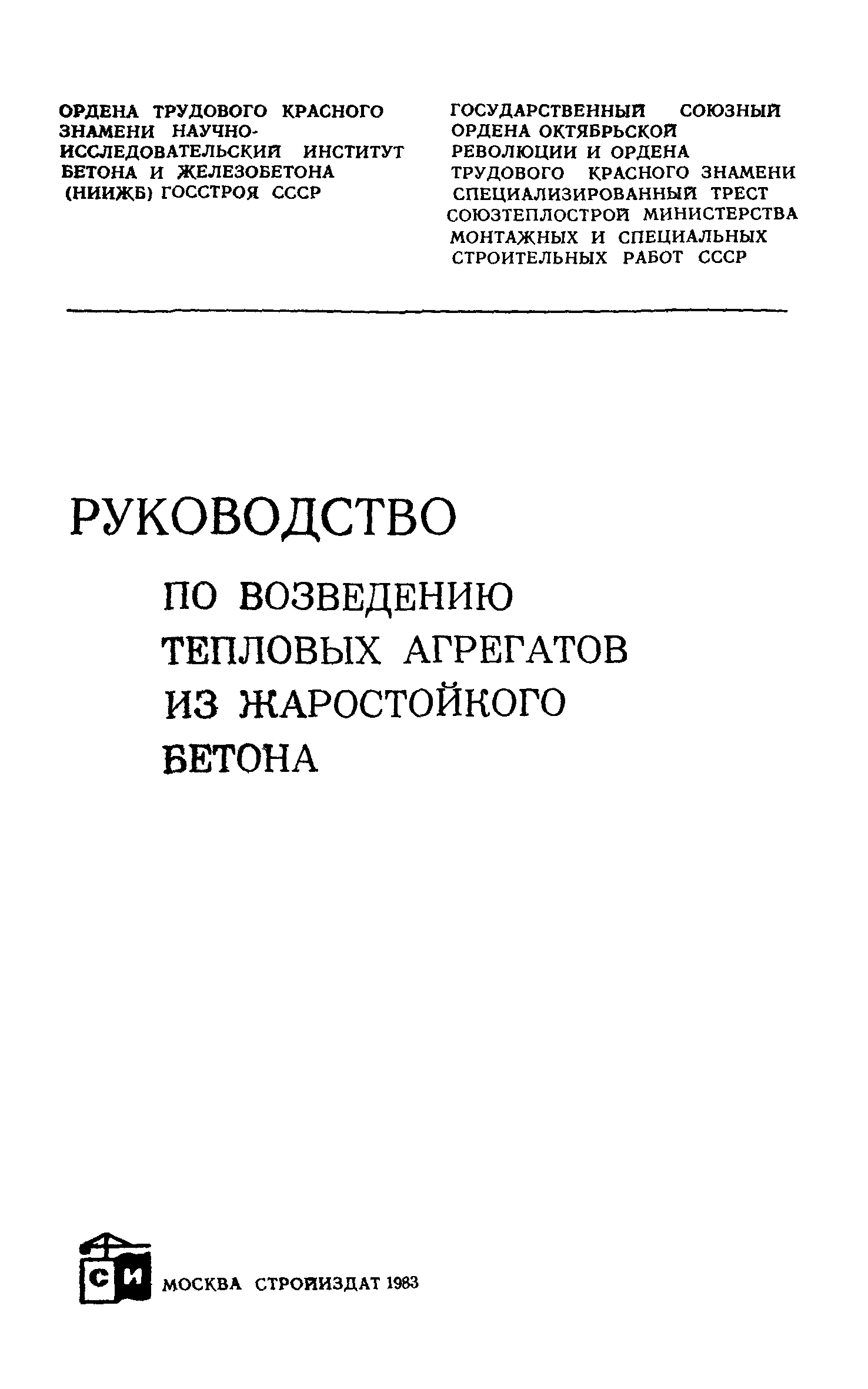 ОРДЕНА ТРУДОВОГО КРАСНОГО ЗНАМЕНИ НАУЧНО-ИССЛЕДОВАТЕЛЬСКИЙ ИНСТИТУТ БЕТОНА И ЖЕЛЕЗОБЕТОНА (НИИЖБ) ГОССТРОЯ СССР

ГОСУДАРСТВЕННЫЙ СОЮЗНЫЙ ОРДЕНА ОКТЯБРЬСКОЙ РЕВОЛЮЦИИ И ОРДЕНА ТРУДОВОГО КРАСНОГО ЗНАМЕНИ СПЕЦИАЛИЗИРОВАННЫЙ ТРЕСТ СОЮЗТЕПЛОСТРОЙ МИНИСТЕРСТВА МОНТАЖНЫХ И СПЕЦИАЛЬНЫХ СТРОИТЕЛЬНЫХ РАБОТ СССР

РУКОВОДСТВО

ПО ВОЗВЕДЕНИЮ ТЕПЛОВЫХ АГРЕГАТОВ ИЗ ЖАРОСТОЙКОГО БЕТОНА

СИ

МОСКВА СТРОЙИЗДАТ 1983